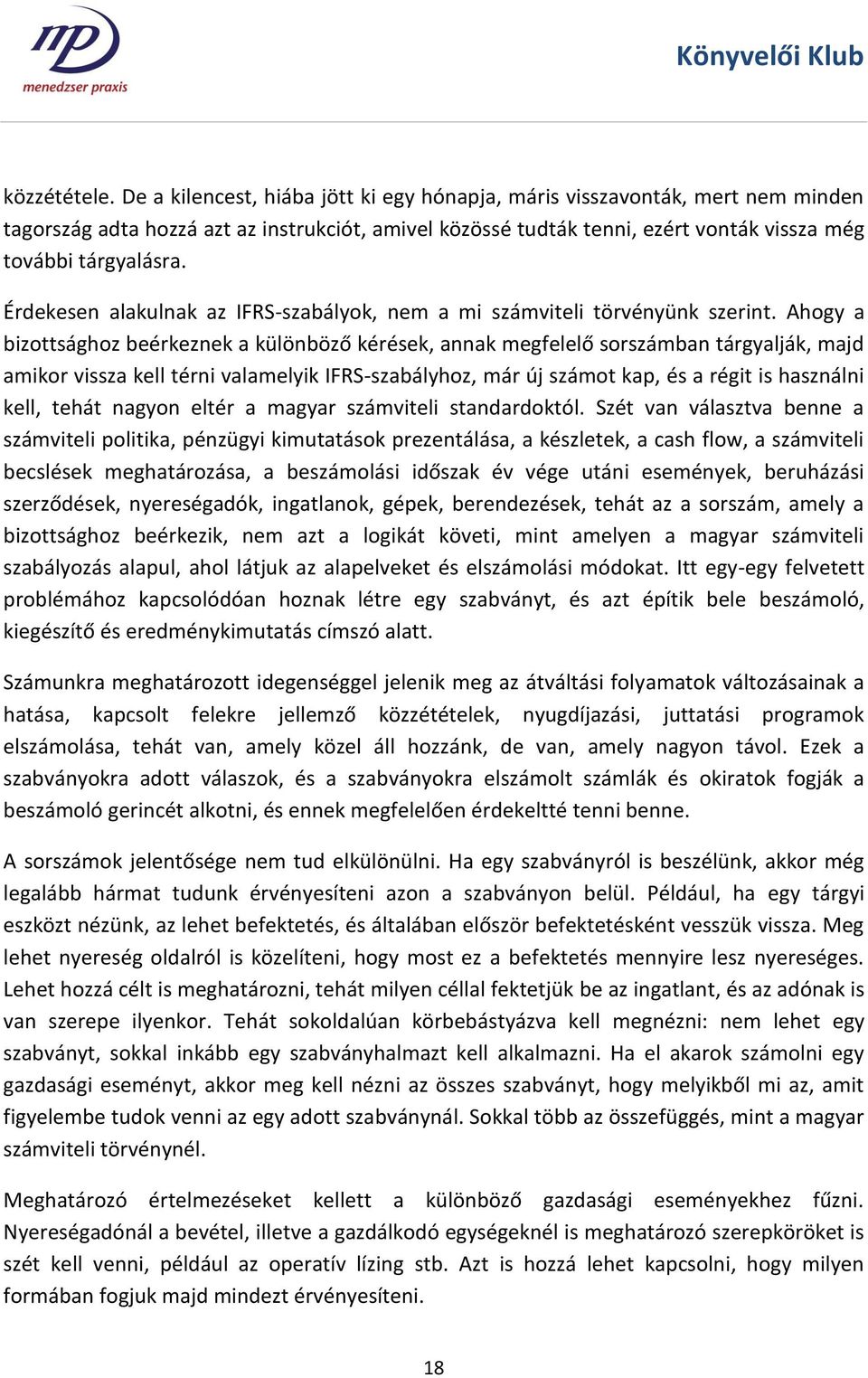 mp
menedzser praxis

Könyvelői Klub

közzététele. De a kilencest, hiába jött ki egy hónapja, máris visszavonták, mert nem minden tagország adta hozzá azt az instrukciót, amivel közössé tudták tenni, ezért vonták vissza még további tárgyalásra.

Érdekesen alakulnak az IFRS-szabályok, nem a mi számviteli törvényünk szerint. Ahogy a bizottsághoz beérkeznek a különböző kérések, annak megfelelő sorszámban tárgyalják, majd amikor vissza kell térni valamelyik IFRS-szabályhoz, már új számot kap, és a régit is használni kell, tehát nagyon eltér a magyar számviteli standardoktól. Szét van választva benne a számviteli politika, pénzügyi kimutatások prezentálása, a készletek, a cash flow, a számviteli becslések meghatározása, a beszámolási időszak év vége utáni események, beruházási szerződések, nyereségadók, ingatlanok, gépek, berendezések, tehát az a sorszám, amely a bizottsághoz beérkezik, nem azt a logikát követi, mint amelyen a magyar számviteli szabályozás alapul, ahol látjuk az alapelveket és elszámolási módokat. Itt egy-egy felvetett problémához kapcsolódóan hoznak létre egy szabványt, és azt építik bele beszámoló, kiegészítő és eredménykimutatás címszó alatt.

Számunkra meghatározott idegenséggel jelenik meg az átváltási folyamatok változásainak a hatása, kapcsolt felekre jellemző közzétételek, nyugdíjazási, juttatási programok elszámolása, tehát van, amely közel áll hozzánk, de van, amely nagyon távol. Ezek a szabványokra adott válaszok, és a szabványokra elszámolt számlák és okiratok fogják a beszámoló gerincét alkotni, és ennek megfelelően érdekeltté tenni benne.

A sorszámok jelentősége nem tud elkülönülni. Ha egy szabványról is beszélünk, akkor még legalább hármat tudunk érvényesíteni azon a szabványon belül. Például, ha egy tárgyi eszközt nézünk, az lehet befektetés, és általában először befektetésként vesszük vissza. Meg lehet nyereség oldalról is közelíteni, hogy most ez a befektetés mennyire lesz nyereséges. Lehet hozzá célt is meghatározni, tehát milyen céllal fektetjük be az ingatlant, és az adónak is van szerepe ilyenkor. Tehát sokoldalúan körbebástyázva kell megnézni: nem lehet egy szabványt, sokkal inkább egy szabványhalmazt kell alkalmazni. Ha el akarok számolni egy gazdasági eseményt, akkor meg kell nézni az összes szabványt, hogy melyikből mi az, amit figyelembe tudok venni az egy adott szabványnál. Sokkal több az összefüggés, mint a magyar számviteli törvénynél.

Meghatározó értelmezéseket kellett a különböző gazdasági eseményekhez fűzni. Nyereségadónál a bevétel, illetve a gazdálkodó egységeknél is meghatározó szerepköröket is szét kell venni, például az operatív lízing stb. Azt is hozzá lehet kapcsolni, hogy milyen formában fogjuk majd mindezt érvényesíteni.

18